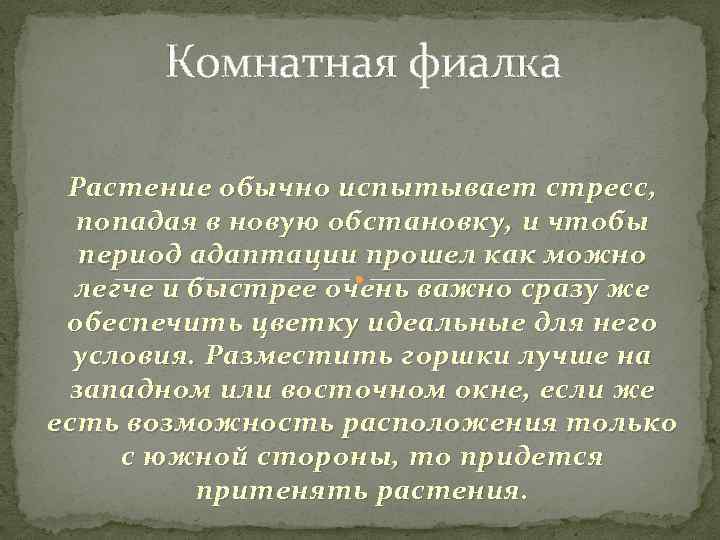 Комнатная фиалка

Растение обычно испытывает стресс, попадая в новую обстановку, и чтобы период адаптации прошел как можно легче и быстрее очень важно сразу же обеспечить цветку идеальные для него условия. Разместить горшки лучше на западном или восточном окне, если же есть возможность расположения только с южной стороны, то придется притенять растения.